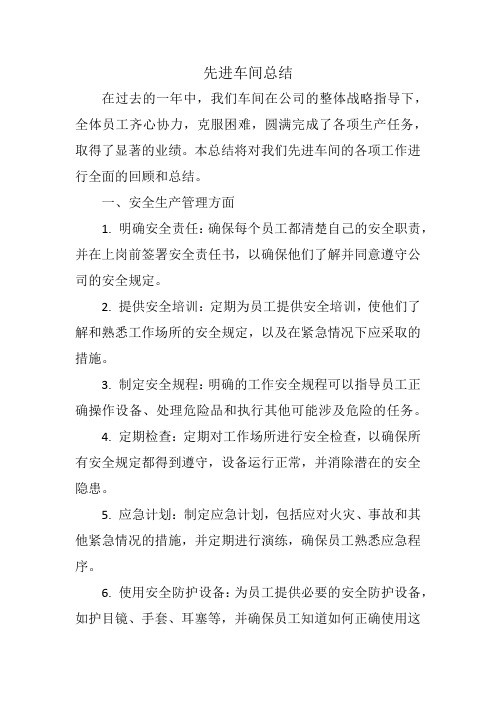 先进车间总结

在过去的一年中，我们车间在公司的整体战略指导下，全体员工齐心协力，克服困难，圆满完成了各项生产任务，取得了显著的业绩。本总结将对我们先进车间的各项工作进行全面的回顾和总结。

一、安全生产管理方面

1. 明确安全责任：确保每个员工都清楚自己的安全职责，并在上岗前签署安全责任书，以确保他们了解并同意遵守公司的安全规定。

2. 提供安全培训：定期为员工提供安全培训，使他们了解和熟悉工作场所的安全规定，以及在紧急情况下应采取的措施。

3. 制定安全规程：明确的工作安全规程可以指导员工正确操作设备、处理危险品和执行其他可能涉及危险的任务。

4. 定期检查：定期对工作场所进行安全检查，以确保所有安全规定都得到遵守，设备运行正常，并消除潜在的安全隐患。

5. 应急计划：制定应急计划，包括应对火灾、事故和其他紧急情况的措施，并定期进行演练，确保员工熟悉应急程序。

6. 使用安全防护设备：为员工提供必要的安全防护设备，如护目镜、手套、耳塞等，并确保员工知道如何正确使用这